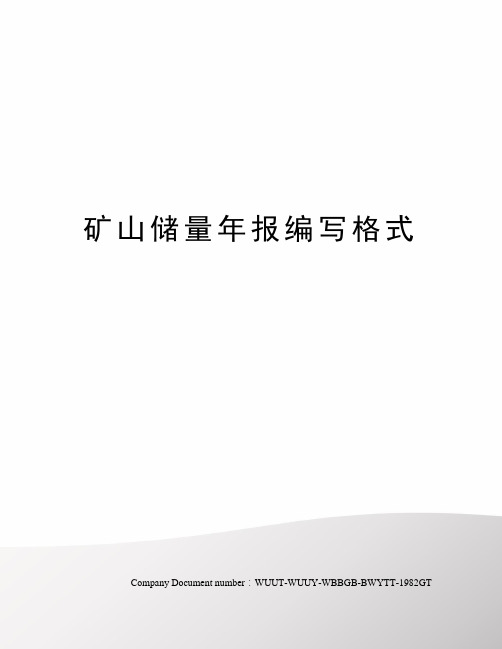 矿山储量年报编写格式

Company Document number：WUUT-WUUY-WBBGB-BWYTT-1982GT